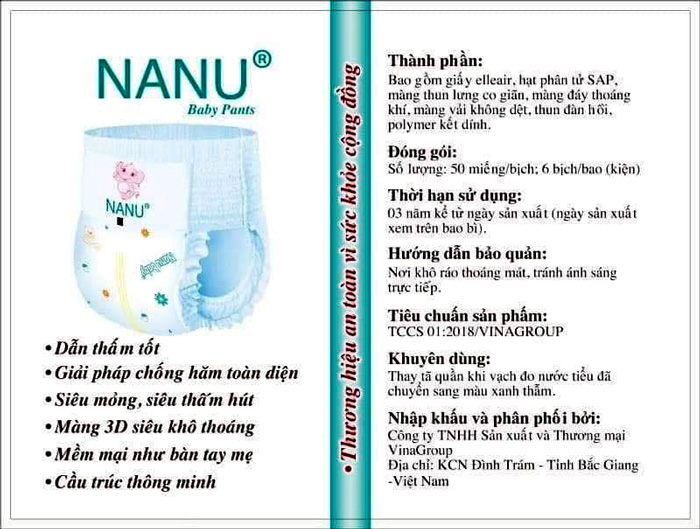 NANU®
Baby Pants

NANU®

• Dẫn thấm tốt
• Giải pháp chống hăm toàn diện
• Siêu mỏng, siêu thấm hút
• Màng 3D siêu khô thoáng
• Mềm mại như bàn tay mẹ
• Cấu trúc thông minh

• Thương hiệu an toàn vì sức khỏe cộng đồng

Thành phần:
Bao gồm giấy elleair, hạt phân tử SAP, màng thun lưng co giãn, màng đáy thoáng khí, màng vải không dệt, thun đàn hồi, polymer kết dính.

Đóng gói:
Số lượng: 50 miếng/bịch; 6 bịch/bao (kiện)

Thời hạn sử dụng:
03 năm kể từ ngày sản xuất (ngày sản xuất xem trên bao bì).

Hướng dẫn bảo quản:
Nơi khô ráo thoáng mát, tránh ánh sáng trực tiếp.

Tiêu chuẩn sản phẩm:
TCCS 01:2018/VINAGROUP

Khuyên dùng:
Thay tã quần khi vạch đo nước tiểu đã chuyển sang màu xanh thẫm.

Nhập khẩu và phân phối bởi:
Công ty TNHH Sản xuất và Thương mại VinaGroup
Địa chỉ: KCN Đình Trám - Tỉnh Bắc Giang -Việt Nam